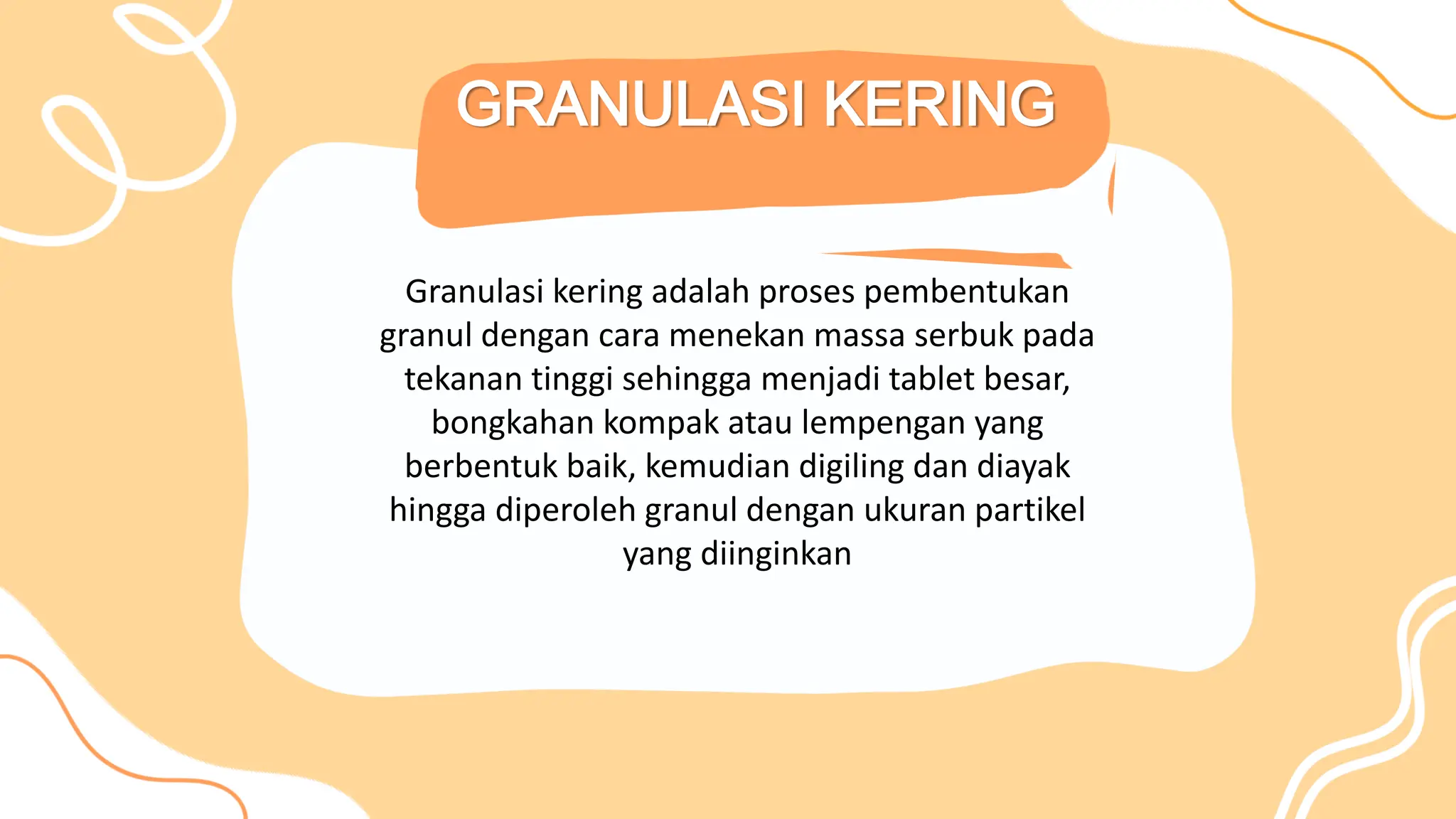 GRANULASI KERING

Granulasi kering adalah proses pembentukan granul dengan cara menekan massa serbuk pada tekanan tinggi sehingga menjadi tablet besar, bongkahan kompak atau lempengan yang berbentuk baik, kemudian digiling dan diayak hingga diperoleh granul dengan ukuran partikel yang diinginkan